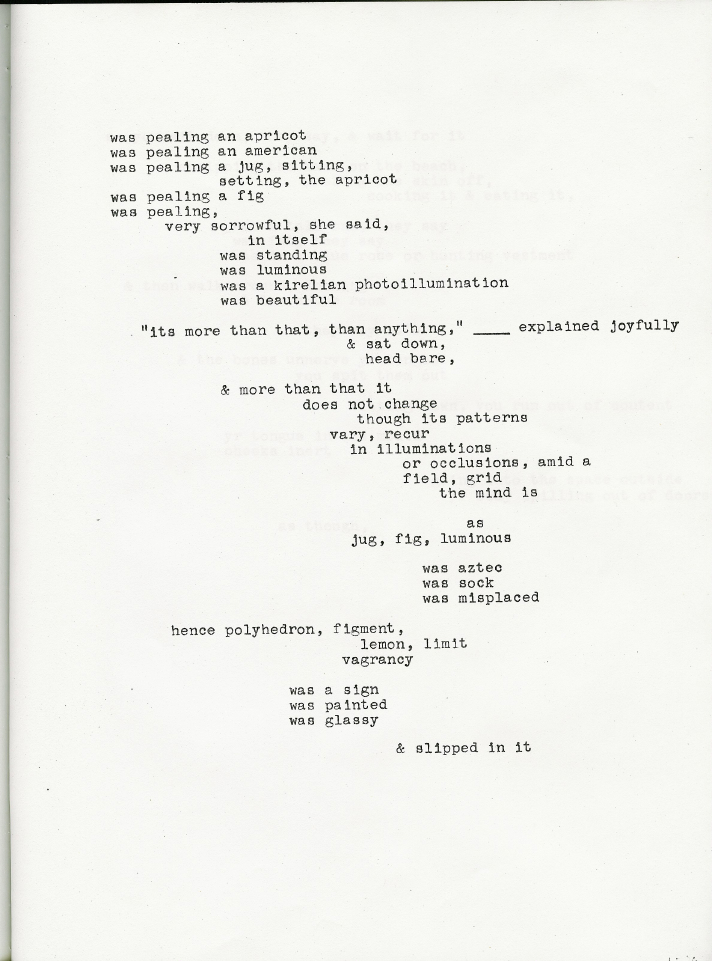 was pealing an apricot
was pealing an american
was pealing a jug, sitting,
setting, the apricot
was pealing a fig
was pealing,
very sorrowful, she said,
in itself
was standing
was luminous
was a kirelian photoillumination
was beautiful

"its more than that, than anything," ____ explained joyfully
& sat down,
head bare,
& more than that it
does not change
though its patterns
vary, recur
in illuminations
or occlusions, amid a
field, grid
the mind is
as
jug, fig, luminous

was aztec
was sock
was misplaced

hence polyhedron, figment,
lemon, limit
vagrancy

was a sign
was painted
was glassy

& slipped in it